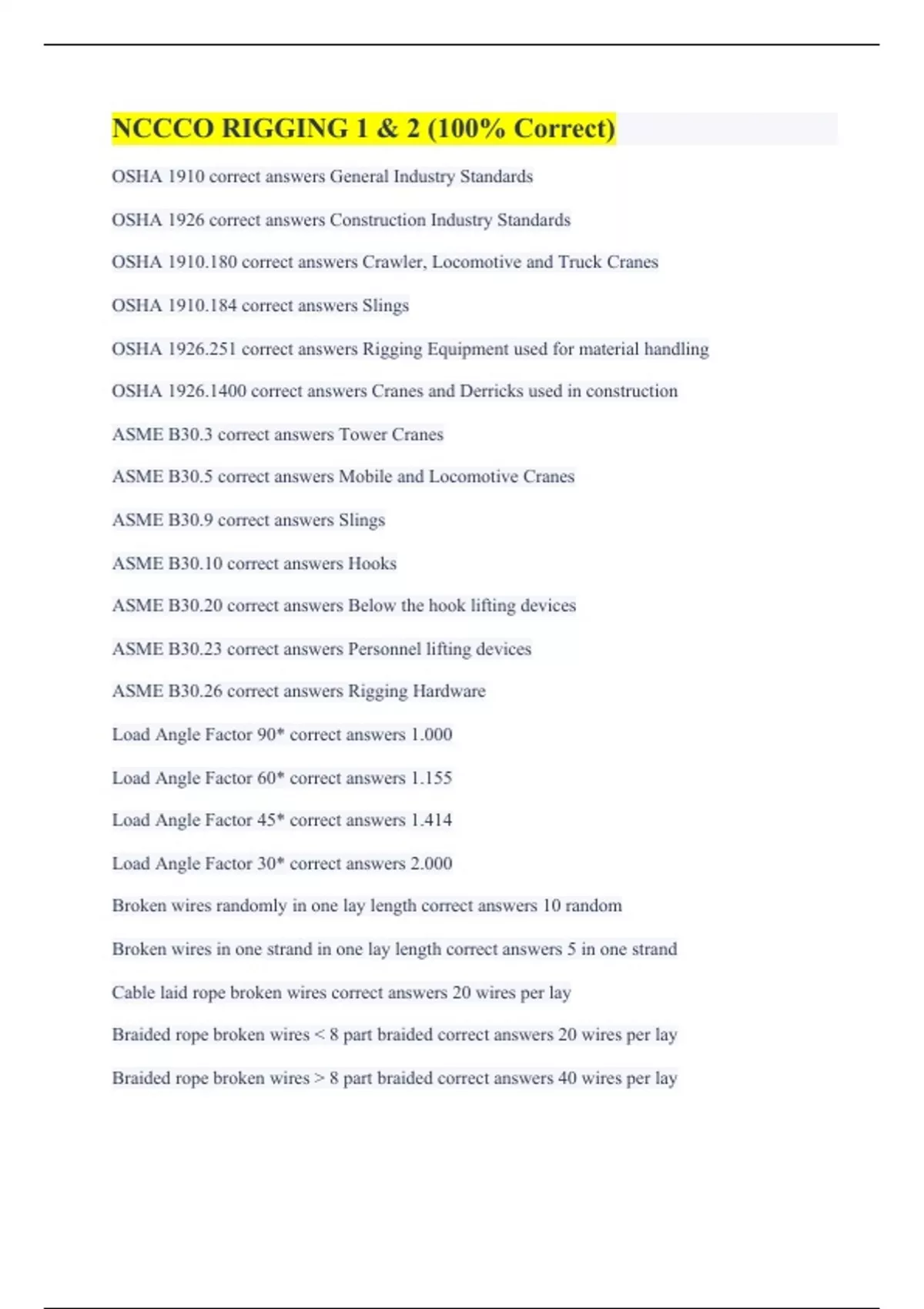 NCCCO RIGGING 1 & 2 (100% Correct)

OSHA 1910 correct answers General Industry Standards

OSHA 1926 correct answers Construction Industry Standards

OSHA 1910.180 correct answers Crawler, Locomotive and Truck Cranes

OSHA 1910.184 correct answers Slings

OSHA 1926.251 correct answers Rigging Equipment used for material handling

OSHA 1926.1400 correct answers Cranes and Derricks used in construction

ASME B30.3 correct answers Tower Cranes

ASME B30.5 correct answers Mobile and Locomotive Cranes

ASME B30.9 correct answers Slings

ASME B30.10 correct answers Hooks

ASME B30.20 correct answers Below the hook lifting devices

ASME B30.23 correct answers Personnel lifting devices

ASME B30.26 correct answers Rigging Hardware

Load Angle Factor 90* correct answers 1.000

Load Angle Factor 60* correct answers 1.155

Load Angle Factor 45* correct answers 1.414

Load Angle Factor 30* correct answers 2.000

Broken wires randomly in one lay length correct answers 10 random

Broken wires in one strand in one lay length correct answers 5 in one strand

Cable laid rope broken wires correct answers 20 wires per lay

Braided rope broken wires < 8 part braided correct answers 20 wires per lay

Braided rope broken wires > 8 part braided correct answers 40 wires per lay